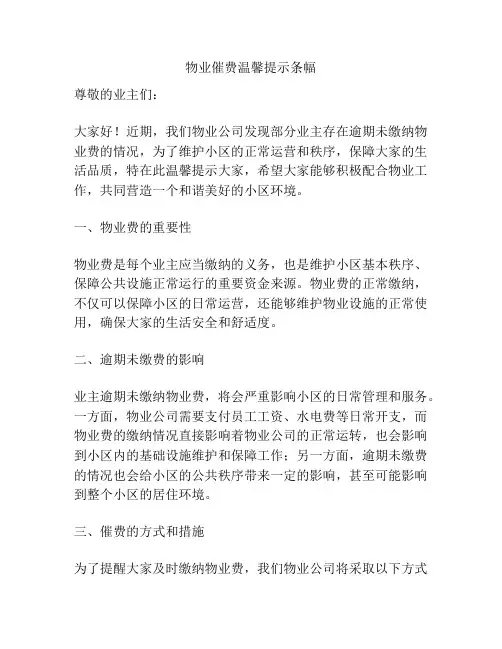 物业催费温馨提示条幅

尊敬的业主们：

大家好！近期，我们物业公司发现部分业主存在逾期未缴纳物业费的情况，为了维护小区的正常运营和秩序，保障大家的生活品质，特在此温馨提示大家，希望大家能够积极配合物业工作，共同营造一个和谐美好的小区环境。

一、物业费的重要性

物业费是每个业主应当缴纳的义务，也是维护小区基本秩序、保障公共设施正常运行的重要资金来源。物业费的正常缴纳，不仅可以保障小区的日常运营，还能够维护物业设施的正常使用，确保大家的生活安全和舒适度。

二、逾期未缴费的影响

业主逾期未缴纳物业费，将会严重影响小区的日常管理和服务。一方面，物业公司需要支付员工工资、水电费等日常开支，而物业费的缴纳情况直接影响着物业公司的正常运转，也会影响到小区内的基础设施维护和保障工作；另一方面，逾期未缴费的情况也会给小区的公共秩序带来一定的影响，甚至可能影响到整个小区的居住环境。

三、催费的方式和措施

为了提醒大家及时缴纳物业费，我们物业公司将采取以下方式